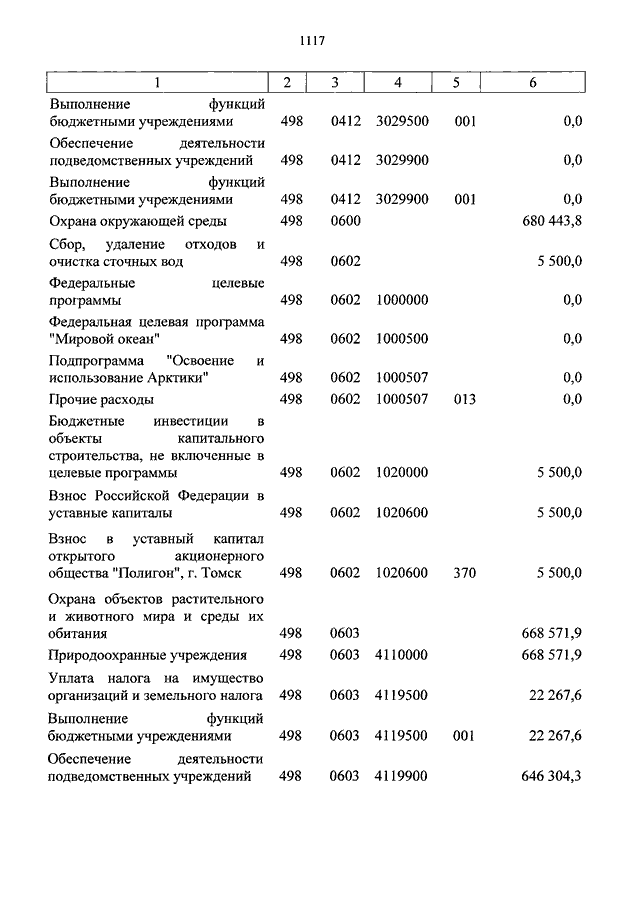 1117

| 1 | 2 | 3 | 4 | 5 | 6 |
|---|---|---|---|---|---|
| Выполнение функций бюджетными учреждениями | 498 | 0412 | 3029500 | 001 | 0,0 |
| Обеспечение деятельности подведомственных учреждений | 498 | 0412 | 3029900 | | 0,0 |
| Выполнение функций бюджетными учреждениями | 498 | 0412 | 3029900 | 001 | 0,0 |
| Охрана окружающей среды | 498 | 0600 | | | 680 443,8 |
| Сбор, удаление отходов и очистка сточных вод | 498 | 0602 | | | 5 500,0 |
| Федеральные целевые программы | 498 | 0602 | 1000000 | | 0,0 |
| Федеральная целевая программа "Мировой океан" | 498 | 0602 | 1000500 | | 0,0 |
| Подпрограмма "Освоение и использование Арктики" | 498 | 0602 | 1000507 | | 0,0 |
| Прочие расходы | 498 | 0602 | 1000507 | 013 | 0,0 |
| Бюджетные инвестиции в объекты капитального строительства, не включенные в целевые программы | 498 | 0602 | 1020000 | | 5 500,0 |
| Взнос Российской Федерации в уставные капиталы | 498 | 0602 | 1020600 | | 5 500,0 |
| Взнос в уставный капитал открытого акционерного общества "Полигон", г. Томск | 498 | 0602 | 1020600 | 370 | 5 500,0 |
| Охрана объектов растительного и животного мира и среды их обитания | 498 | 0603 | | | 668 571,9 |
| Природоохранные учреждения | 498 | 0603 | 4110000 | | 668 571,9 |
| Уплата налога на имущество организаций и земельного налога | 498 | 0603 | 4119500 | | 22 267,6 |
| Выполнение функций бюджетными учреждениями | 498 | 0603 | 4119500 | 001 | 22 267,6 |
| Обеспечение деятельности подведомственных учреждений | 498 | 0603 | 4119900 | | 646 304,3 |